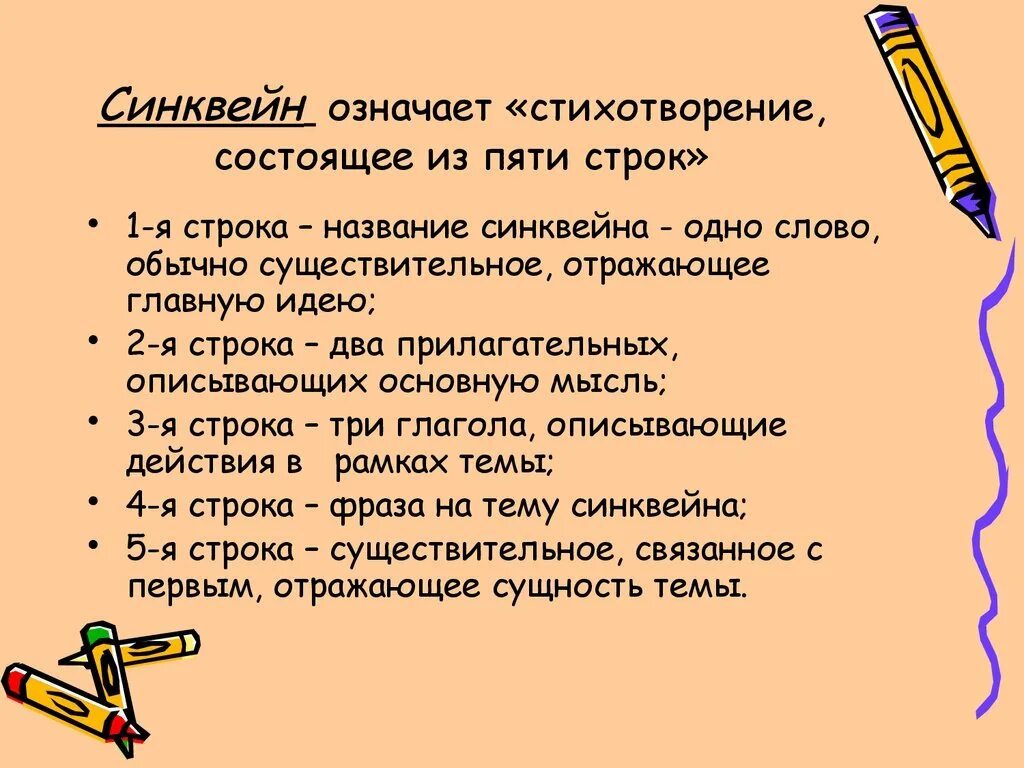 Синквейн означает «стихотворение, состоящее из пяти строк»

• 1-я строка – название синквейна - одно слово, обычно существительное, отражающее главную идею;
• 2-я строка – два прилагательных, описывающих основную мысль;
• 3-я строка – три глагола, описывающие действия в рамках темы;
• 4-я строка – фраза на тему синквейна;
• 5-я строка – существительное, связанное с первым, отражающее сущность темы.